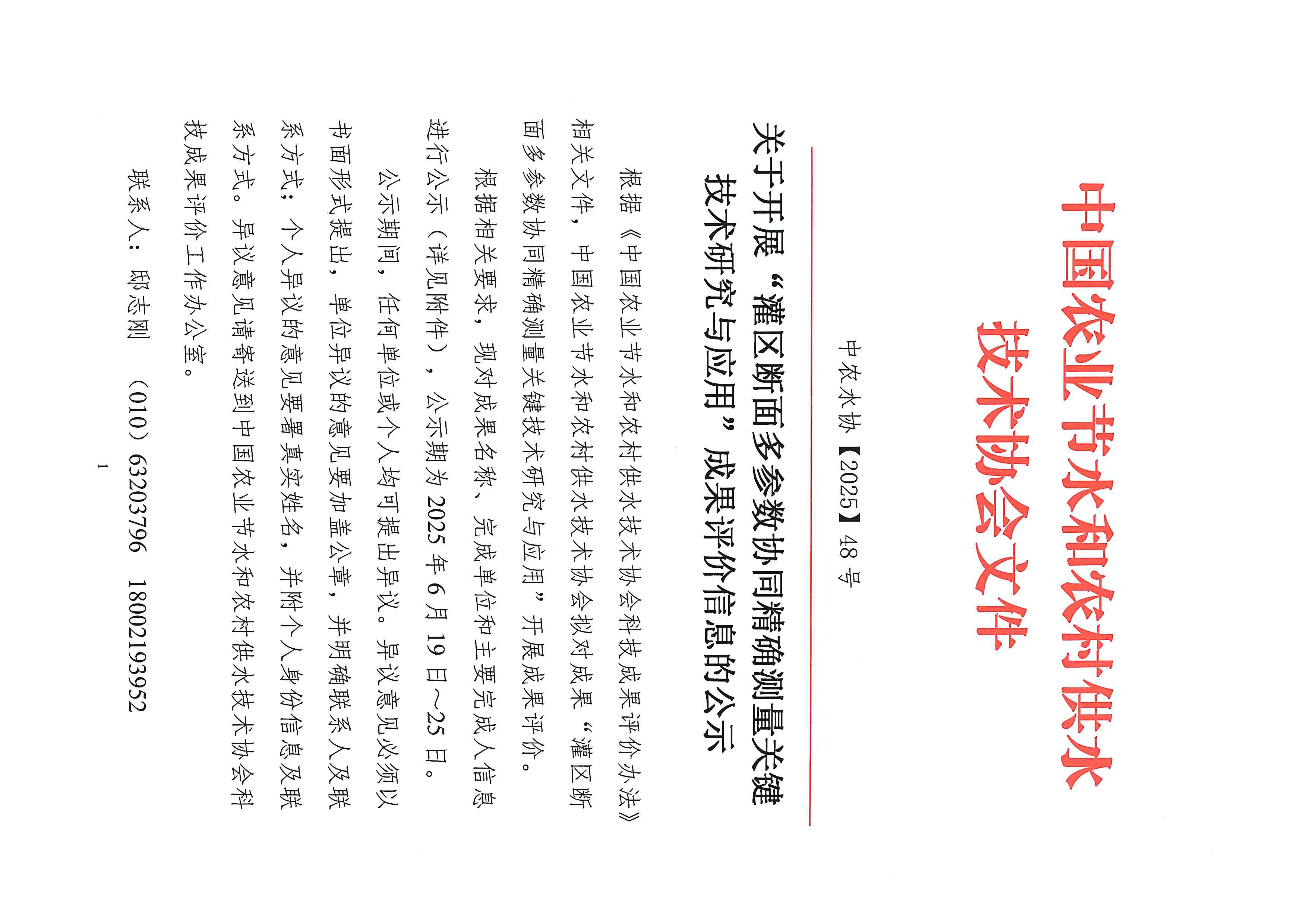 中国农业节水和农村供水技术协会文件

中农水协【2025】48号

关于开展“灌区断面多参数协同精确测量关键技术研究与应用”成果评价信息的公示

根据《中国农业节水和农村供水技术协会科技成果评价办法》相关文件，中国农业节水和农村供水技术协会拟对成果“灌区断面多参数协同精确测量关键技术研究与应用”开展成果评价。

根据相关要求，现对成果名称、完成单位和主要完成人信息进行公示（详见附件），公示期为2025年6月19日~25日。

公示期间，任何单位或个人均可提出异议。异议意见必须以书面形式提出，单位异议的意见要加盖公章，并明确联系人及联系方式；个人异议的意见要署真实姓名，并附个人身份信息及联系方式。异议意见请寄送到中国农业节水和农村供水技术协会科技成果评价工作办公室。

联系人：邸志刚 （010）63203796 18002193952

1